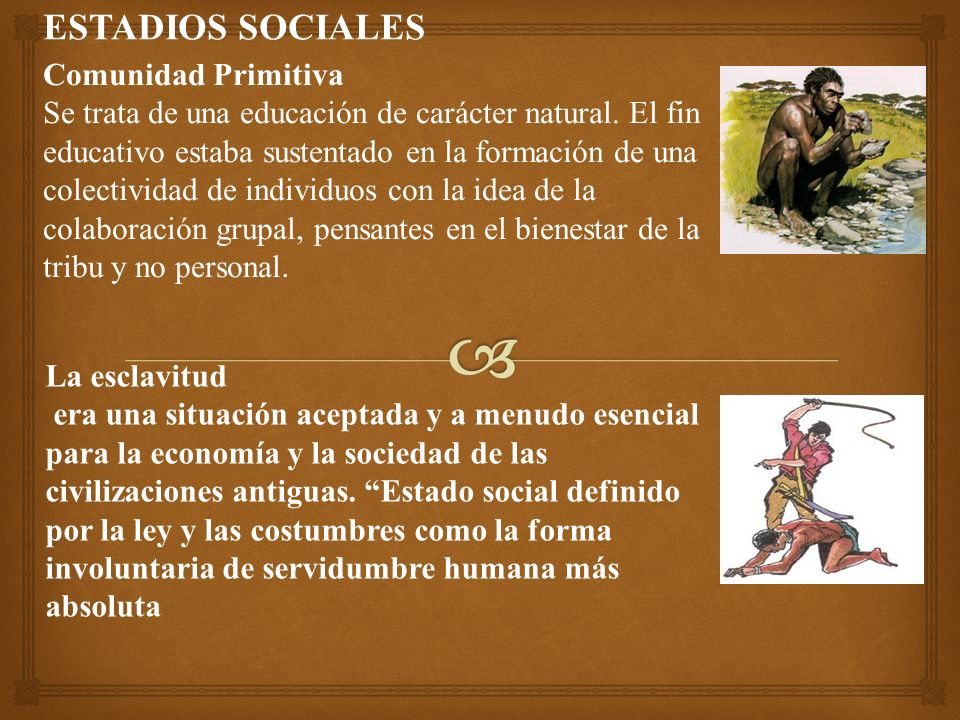 ESTADIOS SOCIALES

Comunidad Primitiva
Se trata de una educación de carácter natural. El fin educativo estaba sustentado en la formación de una colectividad de individuos con la idea de la colaboración grupal, pensantes en el bienestar de la tribu y no personal.

La esclavitud
era una situación aceptada y a menudo esencial para la economía y la sociedad de las civilizaciones antiguas. “Estado social definido por la ley y las costumbres como la forma involuntaria de servidumbre humana más absoluta